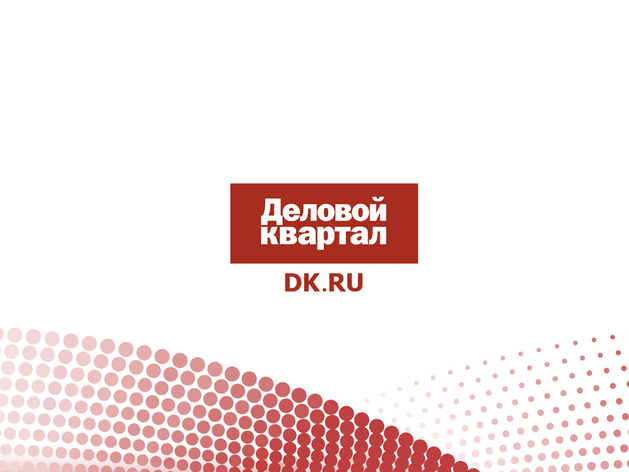 Деловой квартал

DK.RU